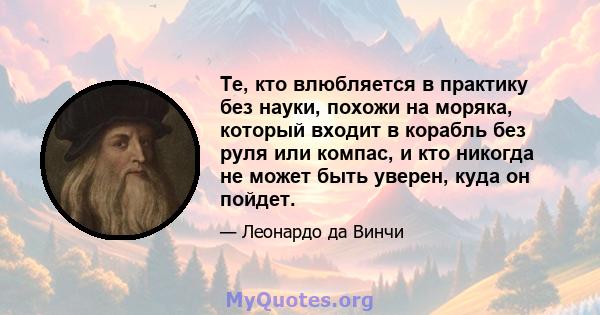 Те, кто влюбляется в практику без науки, похожи на моряка, который входит в корабль без руля или компас, и кто никогда не может быть уверен, куда он пойдет.

— Леонардо да Винчи

MyQuotes.org